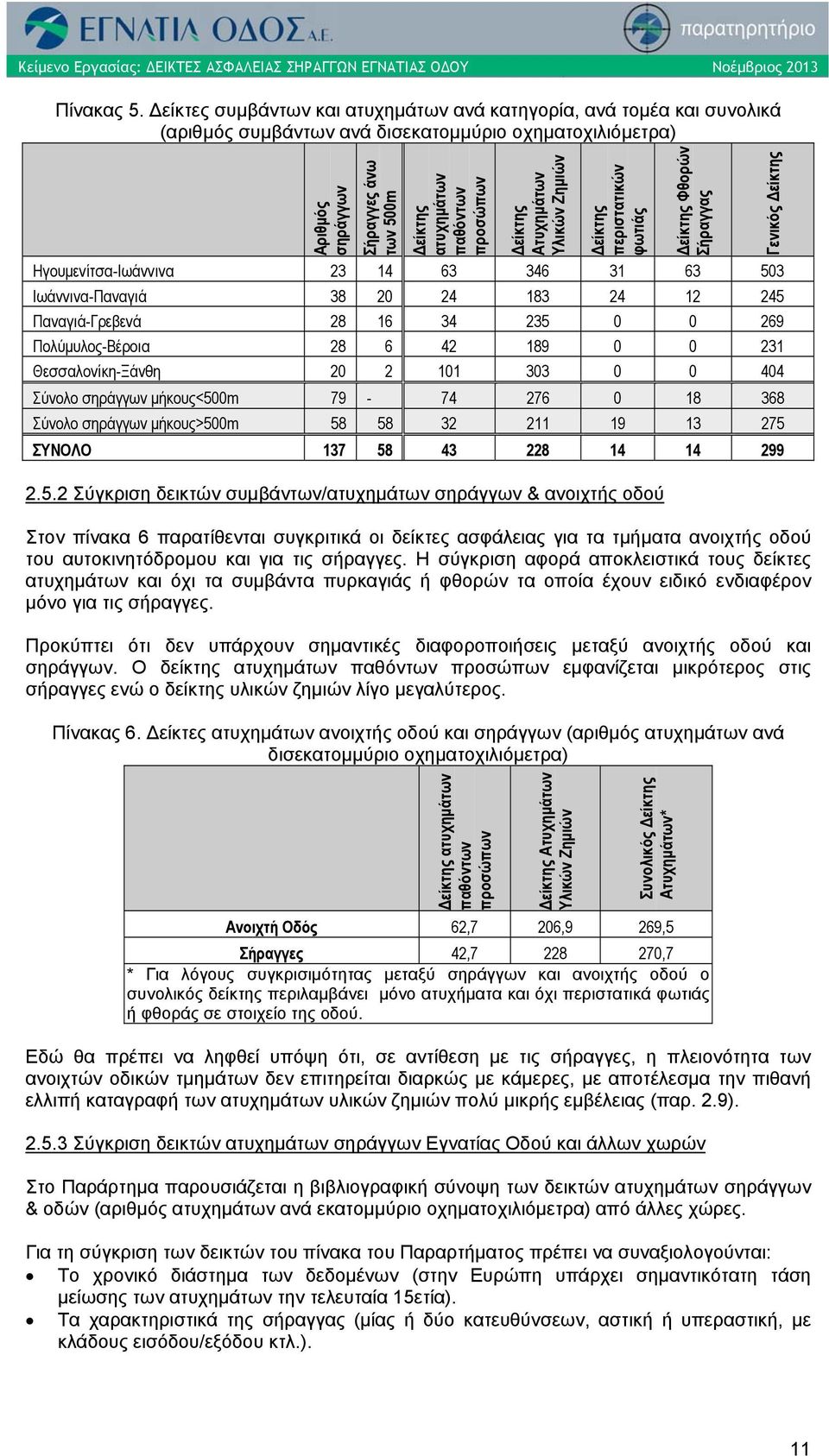 ΕΓΝΑΤΙΑ ΟΔΟΣ Α.Ε.

παρατηρητήριο

Κείμενο Εργασίας: ΔΕΙΚΤΕΣ ΑΣΦΑΛΕΙΑΣ ΣΗΡΑΓΓΩΝ ΕΓΝΑΤΙΑΣ ΟΔΟΥ

Νοέμβριος 2013

Πίνακας 5. Δείκτες συμβάντων και ατυχημάτων ανά κατηγορία, ανά τομέα και συνολικά (αριθμός συμβάντων ανά δισεκατομμύριο οχηματοχιλιόμετρα)

| | Αριθμός σηράγγων | Σήραγγες άνω των 500m | Δείκτης ατυχημάτων παθόντων προσώπων | Δείκτης Ατυχημάτων Υλικών Ζημιών | Δείκτης περιστατικών φωτιάς | Δείκτης Φθορών Σήραγγας | Γενικός Δείκτης |
|---|---|---|---|---|---|---|---|
| Ηγουμενίτσα-Ιωάννινα | 23 | 14 | 63 | 346 | 31 | 63 | 503 |
| Ιωάννινα-Παναγιά | 38 | 20 | 24 | 183 | 24 | 12 | 245 |
| Παναγιά-Γρεβενά | 28 | 16 | 34 | 235 | 0 | 0 | 269 |
| Πολύμυλος-Βέροια | 28 | 6 | 42 | 189 | 0 | 0 | 231 |
| Θεσσαλονίκη-Ξάνθη | 20 | 2 | 101 | 303 | 0 | 0 | 404 |
| Σύνολο σηράγγων μήκους<500m | 79 | - | 74 | 276 | 0 | 18 | 368 |
| Σύνολο σηράγγων μήκους>500m | 58 | 58 | 32 | 211 | 19 | 13 | 275 |
| ΣΥΝΟΛΟ | 137 | 58 | 43 | 228 | 14 | 14 | 299 |

2.5.2 Σύγκριση δεικτών συμβάντων/ατυχημάτων σηράγγων & ανοιχτής οδού

Στον πίνακα 6 παρατίθενται συγκριτικά οι δείκτες ασφάλειας για τα τμήματα ανοιχτής οδού του αυτοκινητόδρομου και για τις σήραγγες. Η σύγκριση αφορά αποκλειστικά τους δείκτες ατυχημάτων και όχι τα συμβάντα πυρκαγιάς ή φθορών τα οποία έχουν ειδικό ενδιαφέρον μόνο για τις σήραγγες.

Προκύπτει ότι δεν υπάρχουν σημαντικές διαφοροποιήσεις μεταξύ ανοιχτής οδού και σηράγγων. Ο δείκτης ατυχημάτων παθόντων προσώπων εμφανίζεται μικρότερος στις σήραγγες ενώ ο δείκτης υλικών ζημιών λίγο μεγαλύτερος.

Πίνακας 6. Δείκτες ατυχημάτων ανοιχτής οδού και σηράγγων (αριθμός ατυχημάτων ανά δισεκατομμύριο οχηματοχιλιόμετρα)

| | Δείκτης ατυχημάτων παθόντων προσώπων | Δείκτης Ατυχημάτων Υλικών Ζημιών | Συνολικός Δείκτης Ατυχημάτων* |
|---|---|---|---|
| Ανοιχτή Οδός | 62,7 | 206,9 | 269,5 |
| Σήραγγες | 42,7 | 228 | 270,7 |

* Για λόγους συγκρισιμότητας μεταξύ σηράγγων και ανοιχτής οδού ο συνολικός δείκτης περιλαμβάνει μόνο ατυχήματα και όχι περιστατικά φωτιάς ή φθοράς σε στοιχεία της οδού.

Εδώ θα πρέπει να ληφθεί υπόψη ότι, σε αντίθεση με τις σήραγγες, η πλειονότητα των ανοιχτών οδικών τμημάτων δεν επιτηρείται διαρκώς με κάμερες, με αποτέλεσμα την πιθανή ελλιπή καταγραφή των ατυχημάτων υλικών ζημιών πολύ μικρής εμβέλειας (παρ. 2.9).

2.5.3 Σύγκριση δεικτών ατυχημάτων σηράγγων Εγνατίας Οδού και άλλων χωρών

Στο Παράρτημα παρουσιάζεται η βιβλιογραφική σύνοψη των δεικτών ατυχημάτων σηράγγων & οδών (αριθμός ατυχημάτων ανά εκατομμύριο οχηματοχιλιόμετρα) από άλλες χώρες.

Για τη σύγκριση των δεικτών του πίνακα του Παραρτήματος πρέπει να συναξιολογούνται:
• Το χρονικό διάστημα των δεδομένων (στην Ευρώπη υπάρχει σημαντικότατη τάση μείωσης των ατυχημάτων την τελευταία 15ετία).
• Τα χαρακτηριστικά της σήραγγας (μίας ή δύο κατευθύνσεων, αστική ή υπεραστική, με κλάδους εισόδου/εξόδου κτλ.).

11